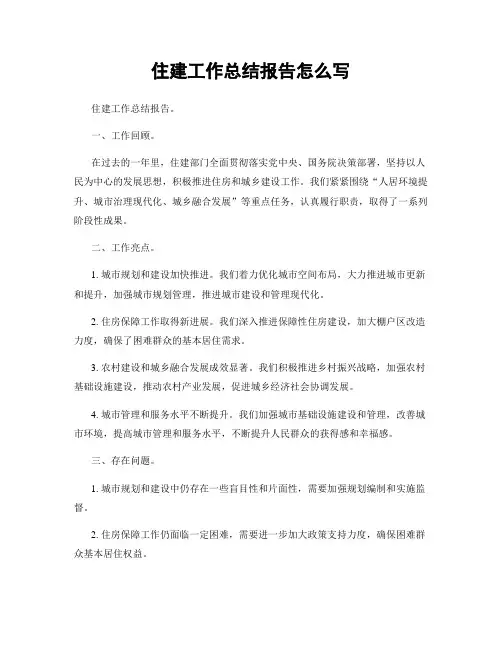 住建工作总结报告怎么写

住建工作总结报告。

一、工作回顾。

在过去的一年里，住建部门全面贯彻落实党中央、国务院决策部署，坚持以人民为中心的发展思想，积极推进住房和城乡建设工作。我们紧紧围绕“人居环境提升、城市治理现代化、城乡融合发展”等重点任务，认真履行职责，取得了一系列阶段性成果。

二、工作亮点。

1. 城市规划和建设加快推进。我们着力优化城市空间布局，大力推进城市更新和提升，加强城市规划管理，推进城市建设和管理现代化。

2. 住房保障工作取得新进展。我们深入推进保障性住房建设，加大棚户区改造力度，确保了困难群众的基本居住需求。

3. 农村建设和城乡融合发展成效显著。我们积极推进乡村振兴战略，加强农村基础设施建设，推动农村产业发展，促进城乡经济社会协调发展。

4. 城市管理和服务水平不断提升。我们加强城市基础设施建设和管理，改善城市环境，提高城市管理和服务水平，不断提升人民群众的获得感和幸福感。

三、存在问题。

1. 城市规划和建设中仍存在一些盲目性和片面性，需要加强规划编制和实施监督。

2. 住房保障工作仍面临一定困难，需要进一步加大政策支持力度，确保困难群众基本居住权益。